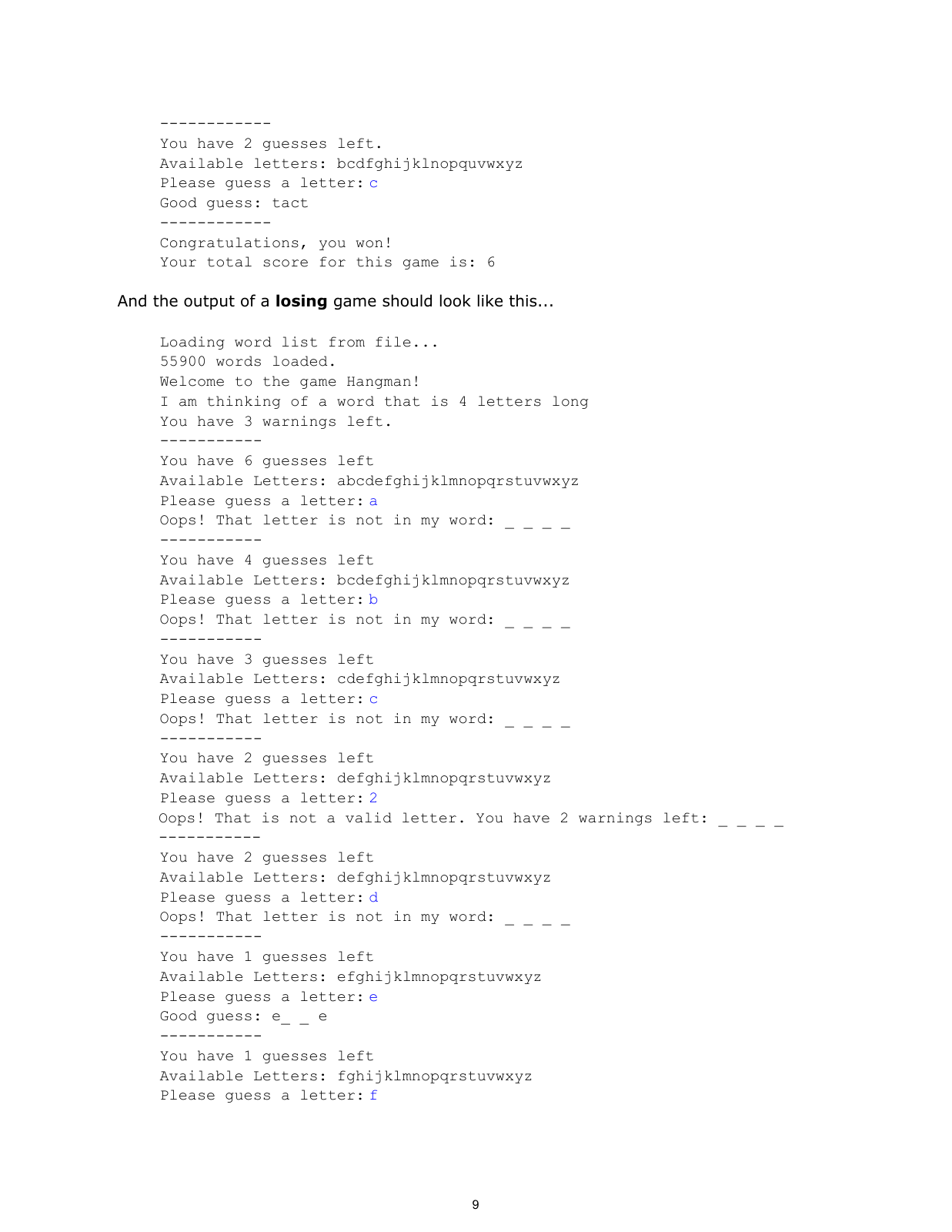 ------------
You have 2 guesses left.
Available letters: bcdfghijklnopquvwxyz
Please guess a letter: c
Good guess: tact
------------
Congratulations, you won!
Your total score for this game is: 6

And the output of a losing game should look like this...

Loading word list from file...
55900 words loaded.
Welcome to the game Hangman!
I am thinking of a word that is 4 letters long
You have 3 warnings left.
-----------
You have 6 guesses left
Available Letters: abcdefghijklmnopqrstuvwxyz
Please guess a letter: a
Oops! That letter is not in my word: _ _ _ _
-----------
You have 4 guesses left
Available Letters: bcdefghijklmnopqrstuvwxyz
Please guess a letter: b
Oops! That letter is not in my word: _ _ _ _
-----------
You have 3 guesses left
Available Letters: cdefghijklmnopqrstuvwxyz
Please guess a letter: c
Oops! That letter is not in my word: _ _ _ _
-----------
You have 2 guesses left
Available Letters: defghijklmnopqrstuvwxyz
Please guess a letter: 2
Oops! That is not a valid letter. You have 2 warnings left: _ _ _ _
-----------
You have 2 guesses left
Available Letters: defghijklmnopqrstuvwxyz
Please guess a letter: d
Oops! That letter is not in my word: _ _ _ _
-----------
You have 1 guesses left
Available Letters: efghijklmnopqrstuvwxyz
Please guess a letter: e
Good guess: e_ _ e
-----------
You have 1 guesses left
Available Letters: fghijklmnopqrstuvwxyz
Please guess a letter: f

9